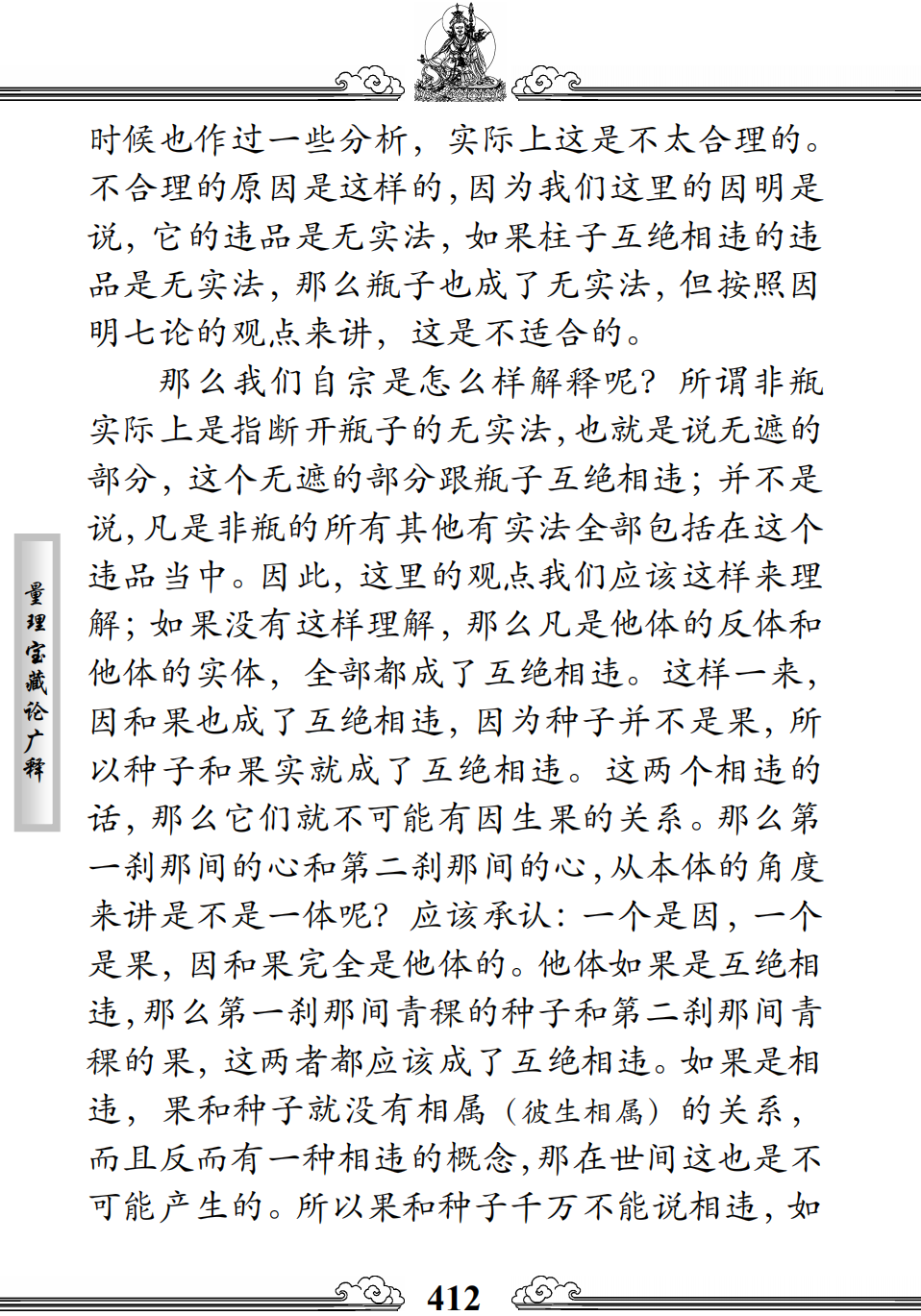 时候也作过一些分析，实际上这是不太合理的。不合理的原因是这样的，因为我们这里的因明是说，它的违品是无实法，如果柱子互绝相违的违品是无实法，那么瓶子也成了无实法，但按照因明七论的观点来讲，这是不适合的。

那么我们自宗是怎么样解释呢？所谓非瓶实际上是指断开瓶子的无实法，也就是说无遮的部分，这个无遮的部分跟瓶子互绝相违；并不是说，凡是非瓶的所有其他有实法全部包括在这个违品当中。因此，这里的观点我们应该这样来理解；如果没有这样理解，那么凡是他体的反体和他体的实体，全部都成了互绝相违。这样一来，因和果也成了互绝相违，因为种子并不是果，所以种子和果实就成了互绝相违。这两个相违的话，那么它们就不可能有因生果的关系。那么第一刹那间的心和第二刹那间的心，从本体的角度来讲是不是一体呢？应该承认：一个是因，一个是果，因和果完全是他体的。他体如果是互绝相违，那么第一刹那间青稞的种子和第二刹那间青稞的果，这两者都应该成了互绝相违。如果是相违，果和种子就没有相属（彼生相属）的关系，而且反而有一种相违的概念，那在世间这也是不可能产生的。所以果和种子千万不能说相违，如

量理宝藏论广释

412